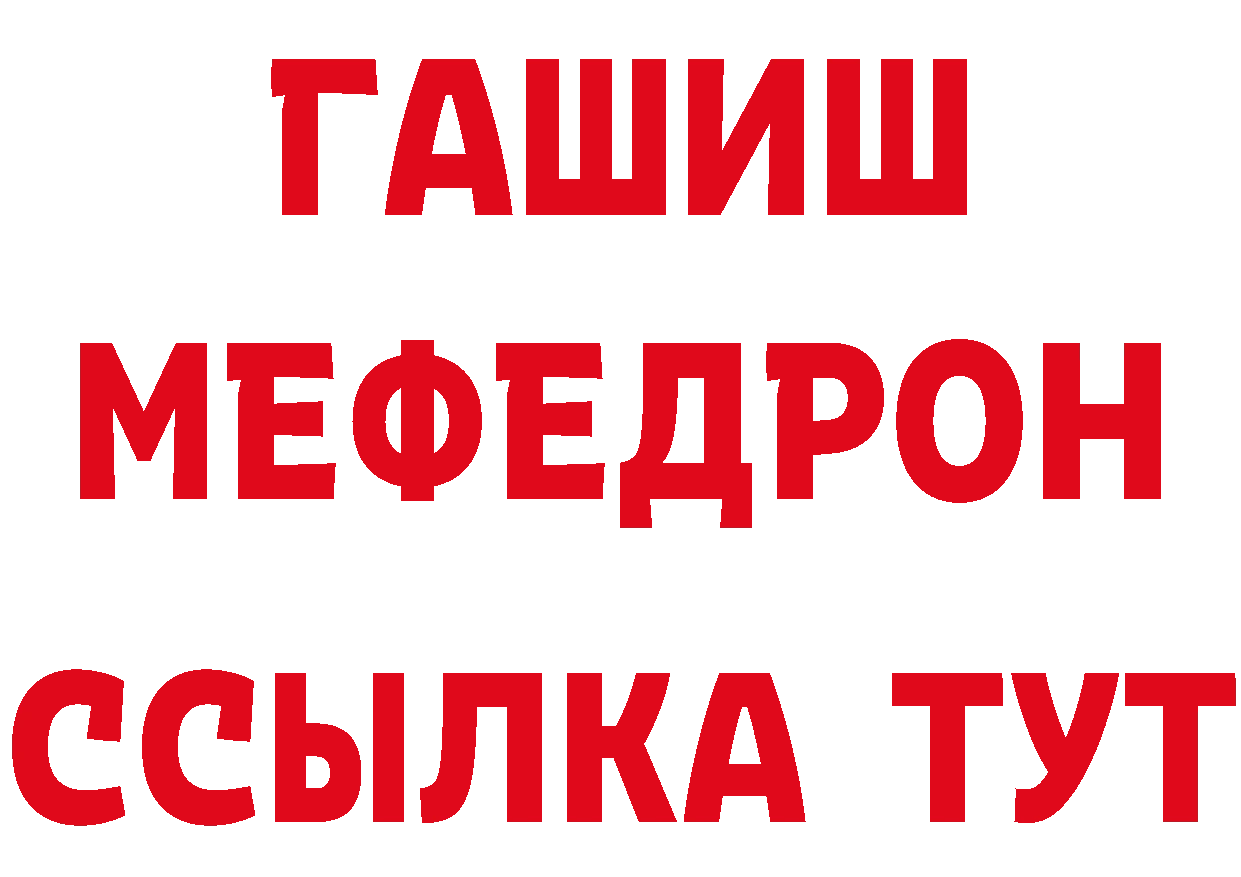 ГАШИШ
МЕФЕДРОН
ССЫЛКА ТУТ